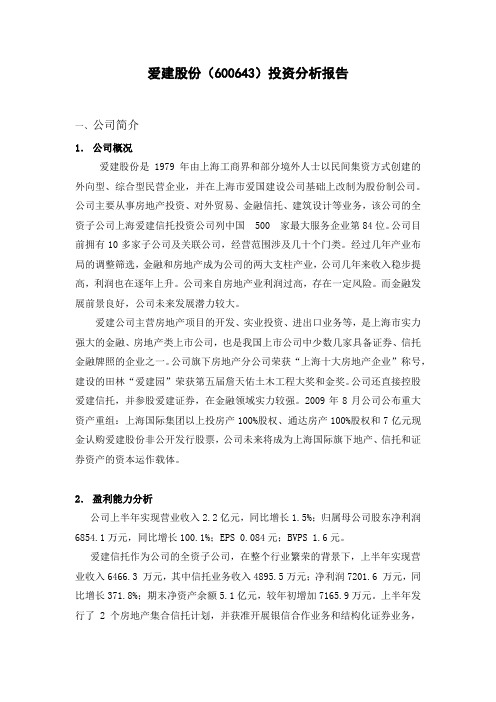 爱建股份（600643）投资分析报告

一、公司简介

1. 公司概况

爱建股份是 1979 年由上海工商界和部分境外人士以民间集资方式创建的外向型、综合型民营企业，并在上海市爱国建设公司基础上改制为股份制公司。公司主要从事房地产投资、对外贸易、金融信托、建筑设计等业务，该公司的全资子公司上海爱建信托投资公司列中国 500 家最大服务企业第 84 位。公司目前拥有 10 多家子公司及关联公司，经营范围涉及几十个门类。经过几年产业布局的调整筛选，金融和房地产成为公司的两大支柱产业，公司几年来收入稳步提高，利润也在逐年上升。公司来自房地产业利润过高，存在一定风险。而金融发展前景良好，公司未来发展潜力较大。

爱建公司主营房地产项目的开发、实业投资、进出口业务等，是上海市实力强大的金融、房地产类上市公司，也是我国上市公司中少数几家具备证券、信托金融牌照的企业之一。公司旗下房地产分公司荣获“上海十大房地产企业”称号，建设的田林“爱建园”荣获第五届詹天佑土木工程大奖和金奖。公司还直接控股爱建信托，并参股爱建证券，在金融领域实力较强。2009 年 8 月公司公布重大资产重组：上海国际集团以上投房产 100%股权、通达房产 100%股权和 7 亿元现金认购爱建股份非公开发行股票，公司未来将成为上海国际旗下地产、信托和证券资产的资本运作载体。

2. 盈利能力分析

公司上半年实现营业收入 2.2 亿元，同比增长 1.5%；归属母公司股东净利润 6854.1 万元，同比增长 100.1%；EPS 0.084 元；BVPS 1.6 元。

爱建信托作为公司的全资子公司，在整个行业繁荣的背景下，上半年实现营业收入 6466.3 万元，其中信托业务收入 4895.5 万元；净利润 7201.6 万元，同比增长 371.8%；期末净资产余额 5.1 亿元，较年初增加 7165.9 万元。上半年发行了 2 个房地产集合信托计划，并获准开展银信合作业务和结构化证券业务，